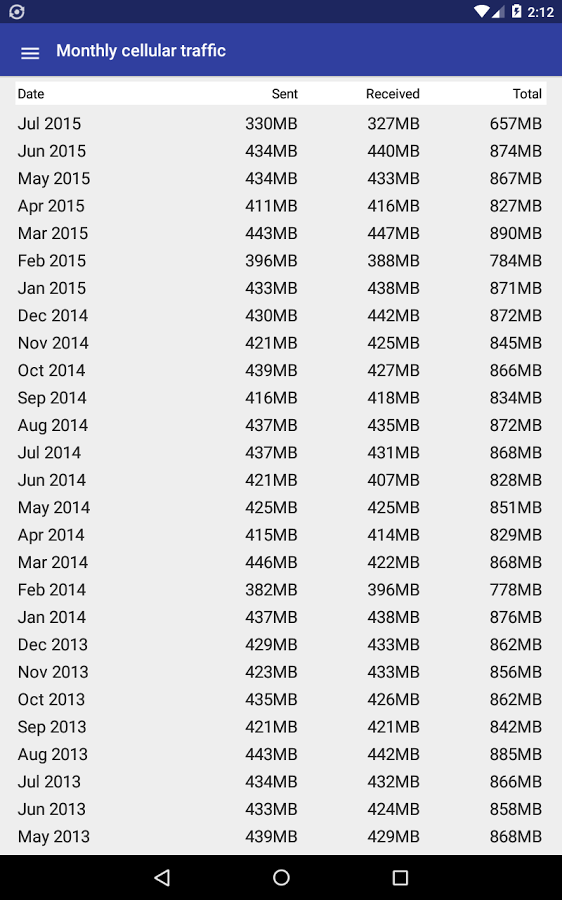 2:12

Monthly cellular traffic

| Date | Sent | Received | Total |
|---|---|---|---|
| Jul 2015 | 330MB | 327MB | 657MB |
| Jun 2015 | 434MB | 440MB | 874MB |
| May 2015 | 434MB | 433MB | 867MB |
| Apr 2015 | 411MB | 416MB | 827MB |
| Mar 2015 | 443MB | 447MB | 890MB |
| Feb 2015 | 396MB | 388MB | 784MB |
| Jan 2015 | 433MB | 438MB | 871MB |
| Dec 2014 | 430MB | 442MB | 872MB |
| Nov 2014 | 421MB | 425MB | 845MB |
| Oct 2014 | 439MB | 427MB | 866MB |
| Sep 2014 | 416MB | 418MB | 834MB |
| Aug 2014 | 437MB | 435MB | 872MB |
| Jul 2014 | 437MB | 431MB | 868MB |
| Jun 2014 | 421MB | 407MB | 828MB |
| May 2014 | 425MB | 425MB | 851MB |
| Apr 2014 | 415MB | 414MB | 829MB |
| Mar 2014 | 446MB | 422MB | 868MB |
| Feb 2014 | 382MB | 396MB | 778MB |
| Jan 2014 | 437MB | 438MB | 876MB |
| Dec 2013 | 429MB | 433MB | 862MB |
| Nov 2013 | 423MB | 433MB | 856MB |
| Oct 2013 | 435MB | 426MB | 862MB |
| Sep 2013 | 421MB | 421MB | 842MB |
| Aug 2013 | 443MB | 442MB | 885MB |
| Jul 2013 | 434MB | 432MB | 866MB |
| Jun 2013 | 433MB | 424MB | 858MB |
| May 2013 | 439MB | 429MB | 868MB |